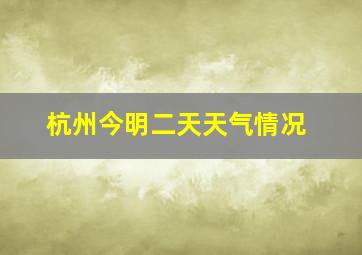 杭州今明二天天气情况